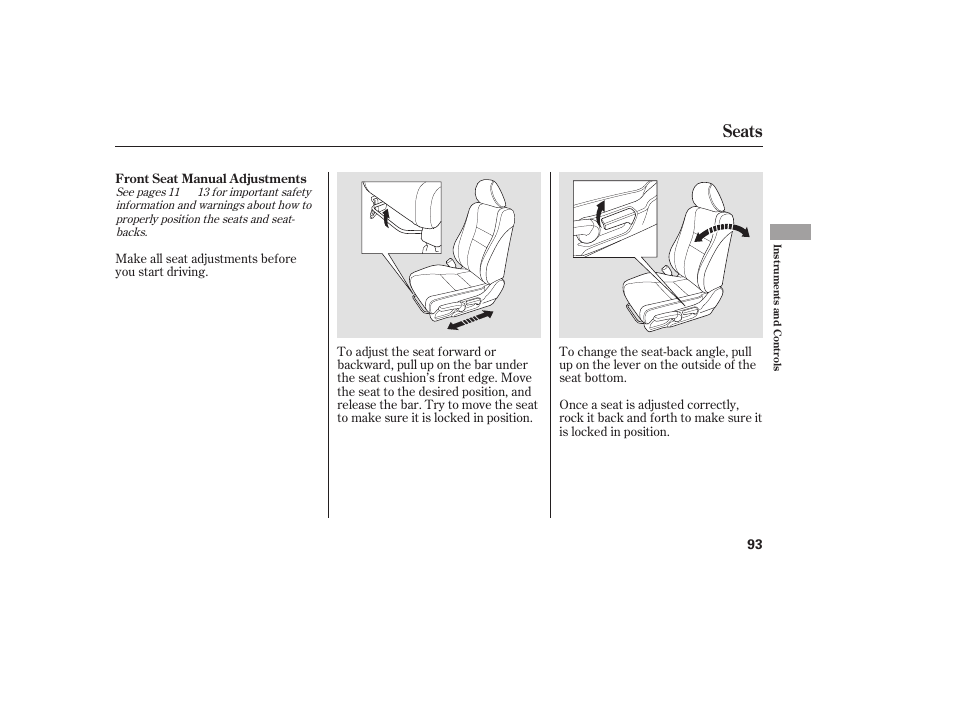 Seats

Front Seat Manual Adjustments

See pages 11 13 for important safety information and warnings about how to properly position the seats and seat-backs.

Make all seat adjustments before you start driving.

To adjust the seat forward or backward, pull up on the bar under the seat cushion's front edge. Move the seat to the desired position, and release the bar. Try to move the seat to make sure it is locked in position.

To change the seat-back angle, pull up on the lever on the outside of the seat bottom.

Once a seat is adjusted correctly, rock it back and forth to make sure it is locked in position.

Instruments and Controls

93